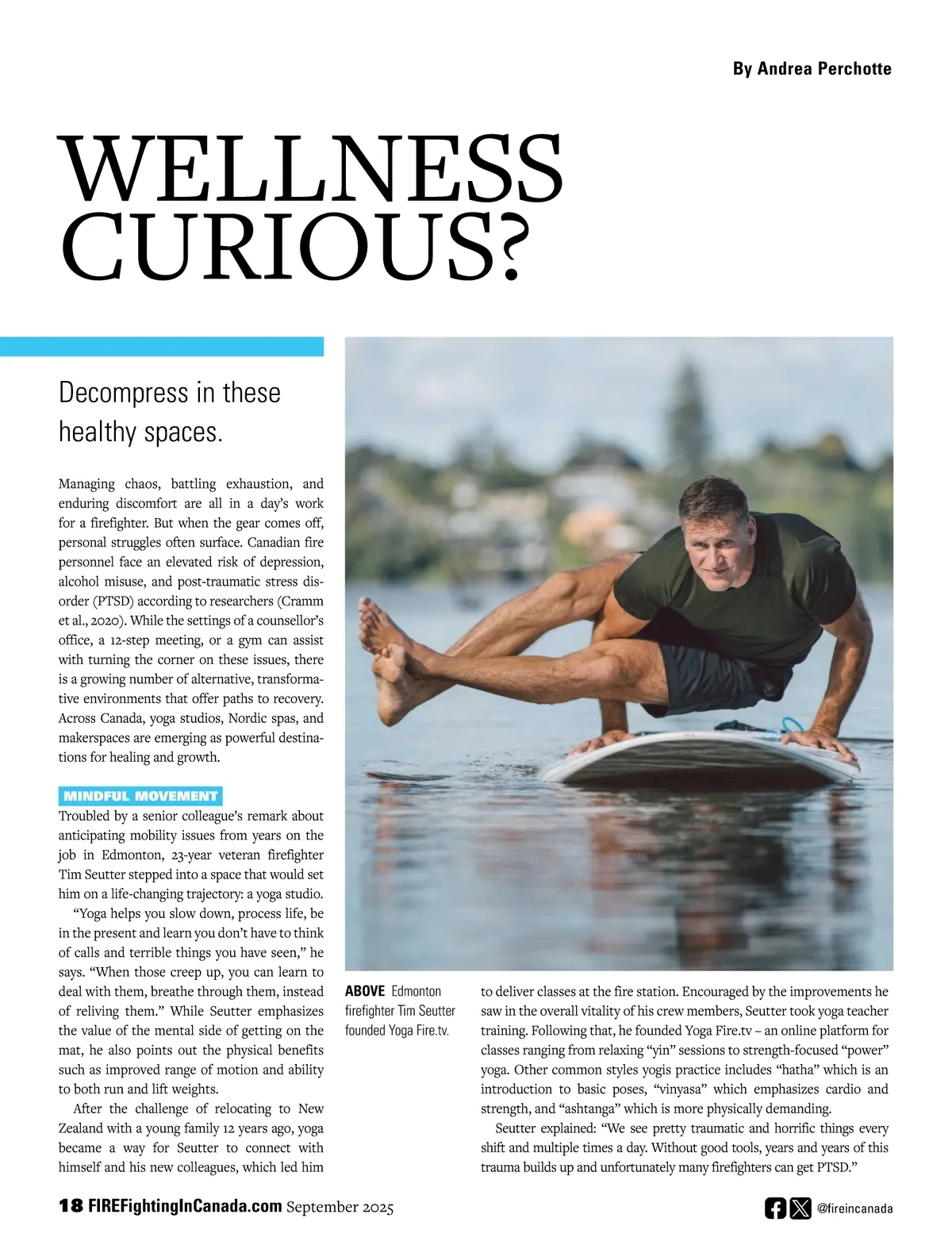 By Andrea Perchotte

WELLNESS CURIOUS?

Decompress in these healthy spaces.

Managing chaos, battling exhaustion, and enduring discomfort are all in a day's work for a firefighter. But when the gear comes off, personal struggles often surface. Canadian fire personnel face an elevated risk of depression, alcohol misuse, and post-traumatic stress disorder (PTSD) according to researchers (Cramm et al., 2020). While the settings of a counsellor's office, a 12-step meeting, or a gym can assist with turning the corner on these issues, there is a growing number of alternative, transformative environments that offer paths to recovery. Across Canada, yoga studios, Nordic spas, and makerspaces are emerging as powerful destinations for healing and growth.

MINDFUL MOVEMENT

Troubled by a senior colleague's remark about anticipating mobility issues from years on the job in Edmonton, 23-year veteran firefighter Tim Seutter stepped into a space that would set him on a life-changing trajectory: a yoga studio.

"Yoga helps you slow down, process life, be in the present and learn you don't have to think of calls and terrible things you have seen," he says. "When those creep up, you can learn to deal with them, breathe through them, instead of reliving them." While Seutter emphasizes the value of the mental side of getting on the mat, he also points out the physical benefits such as improved range of motion and ability to both run and lift weights.

After the challenge of relocating to New Zealand with a young family 12 years ago, yoga became a way for Seutter to connect with himself and his new colleagues, which led him

ABOVE Edmonton firefighter Tim Seutter founded Yoga Fire.tv.

to deliver classes at the fire station. Encouraged by the improvements he saw in the overall vitality of his crew members, Seutter took yoga teacher training. Following that, he founded Yoga Fire.tv – an online platform for classes ranging from relaxing "yin" sessions to strength-focused "power" yoga. Other common styles yogis practice includes "hatha" which is an introduction to basic poses, "vinyasa" which emphasizes cardio and strength, and "ashtanga" which is more physically demanding.

Seutter explained: "We see pretty traumatic and horrific things every shift and multiple times a day. Without good tools, years and years of this trauma builds up and unfortunately many firefighters can get PTSD."

18 FIREFightingInCanada.com September 2025

@fireincanada